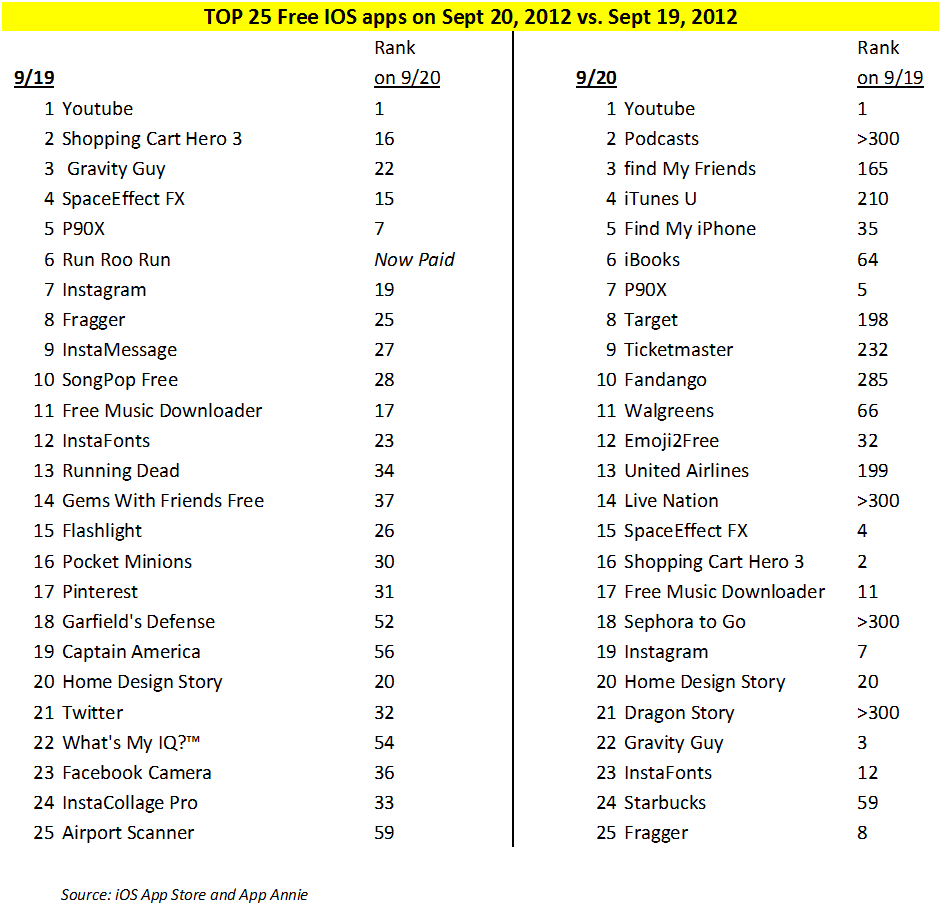 TOP 25 Free IOS apps on Sept 20, 2012 vs. Sept 19, 2012

| 9/19 | | Rank on 9/20 |
|---|---|---|
| 1 | Youtube | 1 |
| 2 | Shopping Cart Hero 3 | 16 |
| 3 | Gravity Guy | 22 |
| 4 | SpaceEffect FX | 15 |
| 5 | P90X | 7 |
| 6 | Run Roo Run | Now Paid |
| 7 | Instagram | 19 |
| 8 | Fragger | 25 |
| 9 | InstaMessage | 27 |
| 10 | SongPop Free | 28 |
| 11 | Free Music Downloader | 17 |
| 12 | InstaFonts | 23 |
| 13 | Running Dead | 34 |
| 14 | Gems With Friends Free | 37 |
| 15 | Flashlight | 26 |
| 16 | Pocket Minions | 30 |
| 17 | Pinterest | 31 |
| 18 | Garfield's Defense | 52 |
| 19 | Captain America | 56 |
| 20 | Home Design Story | 20 |
| 21 | Twitter | 32 |
| 22 | What's My IQ?™ | 54 |
| 23 | Facebook Camera | 36 |
| 24 | InstaCollage Pro | 33 |
| 25 | Airport Scanner | 59 |

| 9/20 | | Rank on 9/19 |
|---|---|---|
| 1 | Youtube | 1 |
| 2 | Podcasts | >300 |
| 3 | find My Friends | 165 |
| 4 | iTunes U | 210 |
| 5 | Find My iPhone | 35 |
| 6 | iBooks | 64 |
| 7 | P90X | 5 |
| 8 | Target | 198 |
| 9 | Ticketmaster | 232 |
| 10 | Fandango | 285 |
| 11 | Walgreens | 66 |
| 12 | Emoji2Free | 32 |
| 13 | United Airlines | 199 |
| 14 | Live Nation | >300 |
| 15 | SpaceEffect FX | 4 |
| 16 | Shopping Cart Hero 3 | 2 |
| 17 | Free Music Downloader | 11 |
| 18 | Sephora to Go | >300 |
| 19 | Instagram | 7 |
| 20 | Home Design Story | 20 |
| 21 | Dragon Story | >300 |
| 22 | Gravity Guy | 3 |
| 23 | InstaFonts | 12 |
| 24 | Starbucks | 59 |
| 25 | Fragger | 8 |

Source: iOS App Store and App Annie